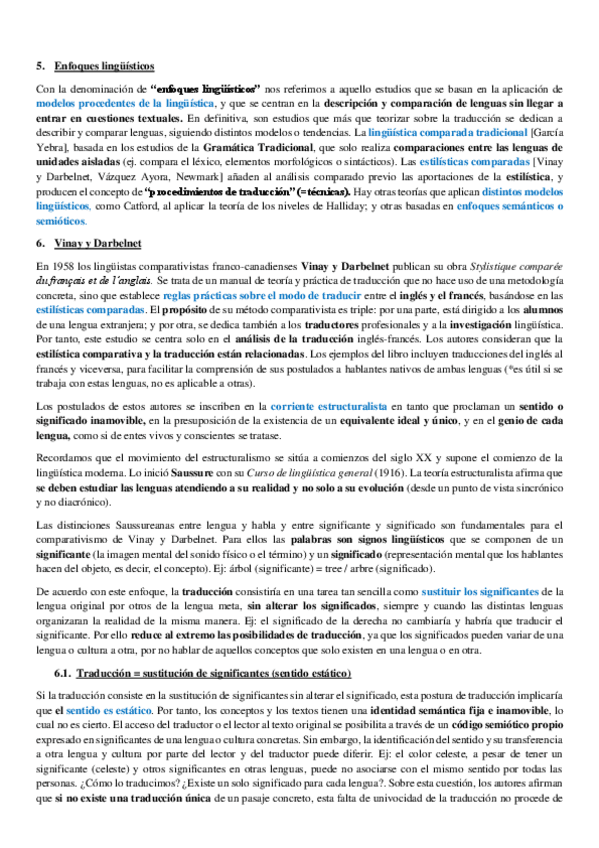 5. Enfoques lingüísticos

Con la denominación de "enfoques lingüísticos" nos referimos a aquello estudios que se basan en la aplicación de modelos procedentes de la lingüística, y que se centran en la descripción y comparación de lenguas sin llegar a entrar en cuestiones textuales. En definitiva, son estudios que más que teorizar sobre la traducción se dedican a describir y comparar lenguas, siguiendo distintos modelos o tendencias. La lingüística comparada tradicional [García Yebra], basada en los estudios de la Gramática Tradicional, que solo realiza comparaciones entre las lenguas de unidades aisladas (ej. compara el léxico, elementos morfológicos o sintácticos). Las estilísticas comparadas [Vinay y Darbelnet, Vázquez Ayora, Newmark] añaden al análisis comparado previo las aportaciones de la estilística, y producen el concepto de "procedimientos de traducción" (=técnicas). Hay otras teorías que aplican distintos modelos lingüísticos, como Catford, al aplicar la teoría de los niveles de Halliday; y otras basadas en enfoques semánticos o semióticos.

6. Vinay y Darbelnet

En 1958 los lingüistas comparativistas franco-canadienses Vinay y Darbelnet publican su obra Stylistique comparée du français et de l'anglais. Se trata de un manual de teoría y práctica de traducción que no hace uso de una metodología concreta, sino que establece reglas prácticas sobre el modo de traducir entre el inglés y el francés, basándose en las estilísticas comparadas. El propósito de su método comparativista es triple: por una parte, está dirigido a los alumnos de una lengua extranjera; y por otra, se dedica también a los traductores profesionales y a la investigación lingüística. Por tanto, este estudio se centra solo en el análisis de la traducción inglés-francés. Los autores consideran que la estilística comparativa y la traducción están relacionadas. Los ejemplos del libro incluyen traducciones del inglés al francés y viceversa, para facilitar la comprensión de sus postulados a hablantes nativos de ambas lenguas (*es útil si se trabaja con estas lenguas, no es aplicable a otras).

Los postulados de estos autores se inscriben en la corriente estructuralista en tanto que proclaman un sentido o significado inamovible, en la presuposición de la existencia de un equivalente ideal y único, y en el genio de cada lengua, como si de entes vivos y conscientes se tratase.

Recordamos que el movimiento del estructuralismo se sitúa a comienzos del siglo XX y supone el comienzo de la lingüística moderna. Lo inició Saussure con su Curso de lingüística general (1916). La teoría estructuralista afirma que se deben estudiar las lenguas atendiendo a su realidad y no solo a su evolución (desde un punto de vista sincrónico y no diacrónico).

Las distinciones Saussureanas entre lengua y habla y entre significante y significado son fundamentales para el comparativismo de Vinay y Darbelnet. Para ellos las palabras son signos lingüísticos que se componen de un significante (la imagen mental del sonido físico o el término) y un significado (representación mental que los hablantes hacen del objeto, es decir, el concepto). Ej: árbol (significante) = tree / arbre (significado).

De acuerdo con este enfoque, la traducción consistiría en una tarea tan sencilla como sustituir los significantes de la lengua original por otros de la lengua meta, sin alterar los significados, siempre y cuando las distintas lenguas organizaran la realidad de la misma manera. Ej: el significado de la derecha no cambiaría y habría que traducir el significante. Por ello reduce al extremo las posibilidades de traducción, ya que los significados pueden variar de una lengua o cultura a otra, por no hablar de aquellos conceptos que solo existen en una lengua o en otra.

6.1. Traducción = sustitución de significantes (sentido estático)

Si la traducción consiste en la sustitución de significantes sin alterar el significado, esta postura de traducción implicaría que el sentido es estático. Por tanto, los conceptos y los textos tienen una identidad semántica fija e inamovible, lo cual no es cierto. El acceso del traductor o el lector al texto original se posibilita a través de un código semiótico propio expresado en significantes de una lengua o cultura concretas. Sin embargo, la identificación del sentido y su transferencia a otra lengua y cultura por parte del lector y del traductor puede diferir. Ej: el color celeste, a pesar de tener un significante (celeste) y otros significantes en otras lenguas, puede no asociarse con el mismo sentido por todas las personas. ¿Cómo lo traducimos? ¿Existe un solo significado para cada lengua?. Sobre esta cuestión, los autores afirman que si no existe una traducción única de un pasaje concreto, esta falta de univocidad de la traducción no procede de